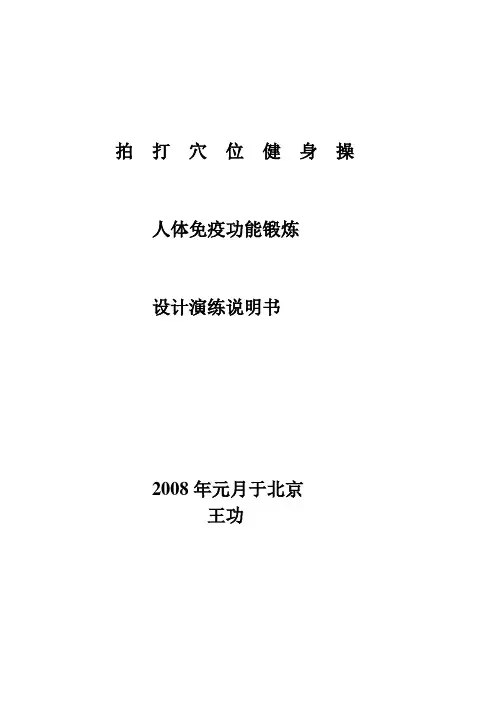 拍打穴位健身操

人体免疫功能锻炼

设计演练说明书

2008年元月于北京
王功